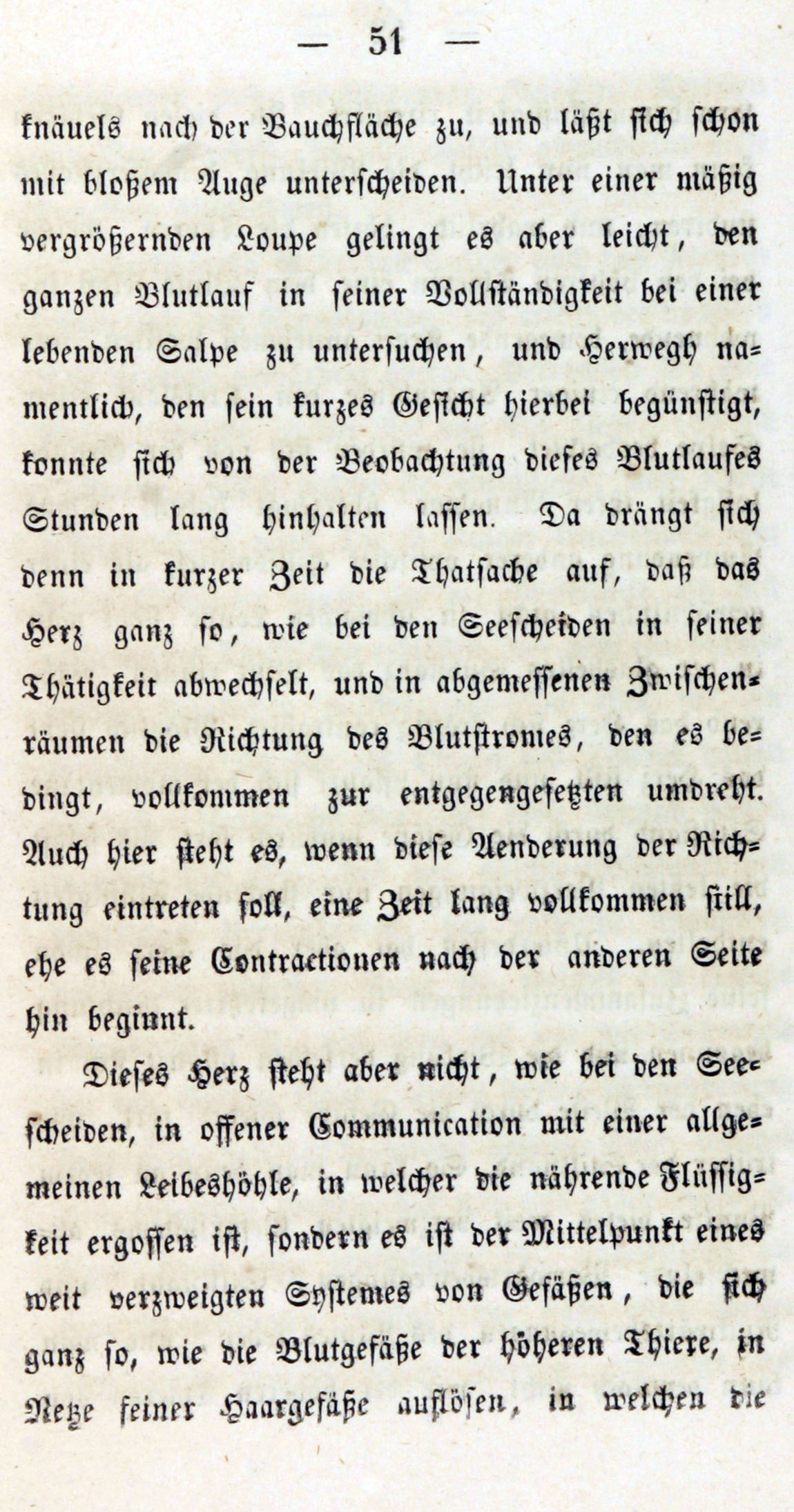 — 51 —

knäuels nach der Bauchfläche zu, und läßt sich schon mit bloßem Auge unterscheiden. Unter einer mäßig vergrößernden Loupe gelingt es aber leicht, den ganzen Blutlauf in seiner Vollständigkeit bei einer lebenden Salpe zu untersuchen, und Herwegh namentlich, den sein kurzes Gesicht hierbei begünstigt, konnte sich von der Beobachtung dieses Blutlaufes Stunden lang hinhalten lassen. Da drängt sich denn in kurzer Zeit die Thatsache auf, daß das Herz ganz so, wie bei den Seescheiden in seiner Thätigkeit abwechselt, und in abgemessenen Zwischenräumen die Richtung des Blutstromes, den es bedingt, vollkommen zur entgegengesetzten umdreht. Auch hier steht es, wenn diese Aenderung der Richtung eintreten soll, eine Zeit lang vollkommen still, ehe es seine Contractionen nach der anderen Seite hin beginnt.

Dieses Herz steht aber nicht, wie bei den Seescheiden, in offener Communication mit einer allgemeinen Leibeshöhle, in welcher die nährende Flüssigkeit ergossen ist, sondern es ist der Mittelpunkt eines weit verzweigten Systemes von Gefäßen, die sich ganz so, wie die Blutgefäße der höheren Thiere, in Netze feiner Haargefäße auflösen, in welchen die